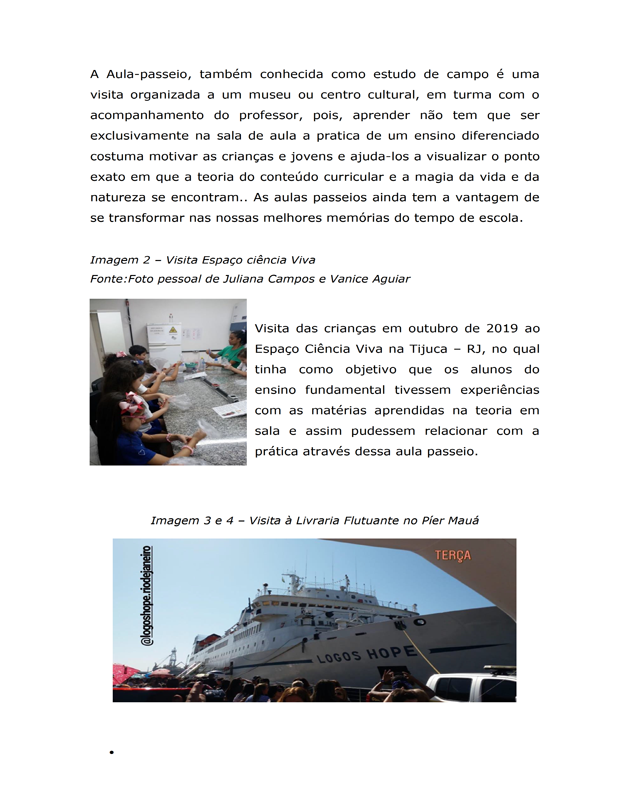 A Aula-passeio, também conhecida como estudo de campo é uma visita organizada a um museu ou centro cultural, em turma com o acompanhamento do professor, pois, aprender não tem que ser exclusivamente na sala de aula a pratica de um ensino diferenciado costuma motivar as crianças e jovens e ajuda-los a visualizar o ponto exato em que a teoria do conteúdo curricular e a magia da vida e da natureza se encontram.. As aulas passeios ainda tem a vantagem de se transformar nas nossas melhores memórias do tempo de escola.

Imagem 2 – Visita Espaço ciência Viva
Fonte:Foto pessoal de Juliana Campos e Vanice Aguiar

Visita das crianças em outubro de 2019 ao Espaço Ciência Viva na Tijuca – RJ, no qual tinha como objetivo que os alunos do ensino fundamental tivessem experiências com as matérias aprendidas na teoria em sala e assim pudessem relacionar com a prática através dessa aula passeio.

Imagem 3 e 4 – Visita à Livraria Flutuante no Píer Mauá

@logoshope.riodejaneiro
TERÇA
LOGOS HOPE

•